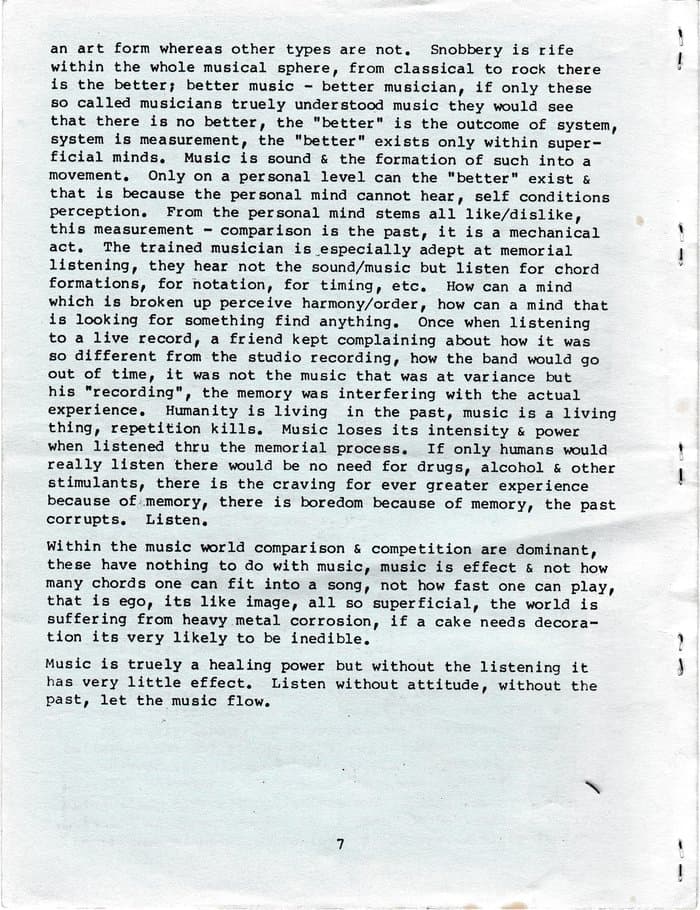 an art form whereas other types are not. Snobbery is rife within the whole musical sphere, from classical to rock there is the better; better music - better musician, if only these so called musicians truely understood music they would see that there is no better, the "better" is the outcome of system, system is measurement, the "better" exists only within superficial minds. Music is sound & the formation of such into a movement. Only on a personal level can the "better" exist & that is because the personal mind cannot hear, self conditions perception. From the personal mind stems all like/dislike, this measurement - comparison is the past, it is a mechanical act. The trained musician is especially adept at memorial listening, they hear not the sound/music but listen for chord formations, for notation, for timing, etc. How can a mind which is broken up perceive harmony/order, how can a mind that is looking for something find anything. Once when listening to a live record, a friend kept complaining about how it was so different from the studio recording, how the band would go out of time, it was not the music that was at variance but his "recording", the memory was interfering with the actual experience. Humanity is living in the past, music is a living thing, repetition kills. Music loses its intensity & power when listened thru the memorial process. If only humans would really listen there would be no need for drugs, alcohol & other stimulants, there is the craving for ever greater experience because of memory, there is boredom because of memory, the past corrupts. Listen.

Within the music world comparison & competition are dominant, these have nothing to do with music, music is effect & not how many chords one can fit into a song, not how fast one can play, that is ego, its like image, all so superficial, the world is suffering from heavy metal corrosion, if a cake needs decoration its very likely to be inedible.

Music is truely a healing power but without the listening it has very little effect. Listen without attitude, without the past, let the music flow.

7